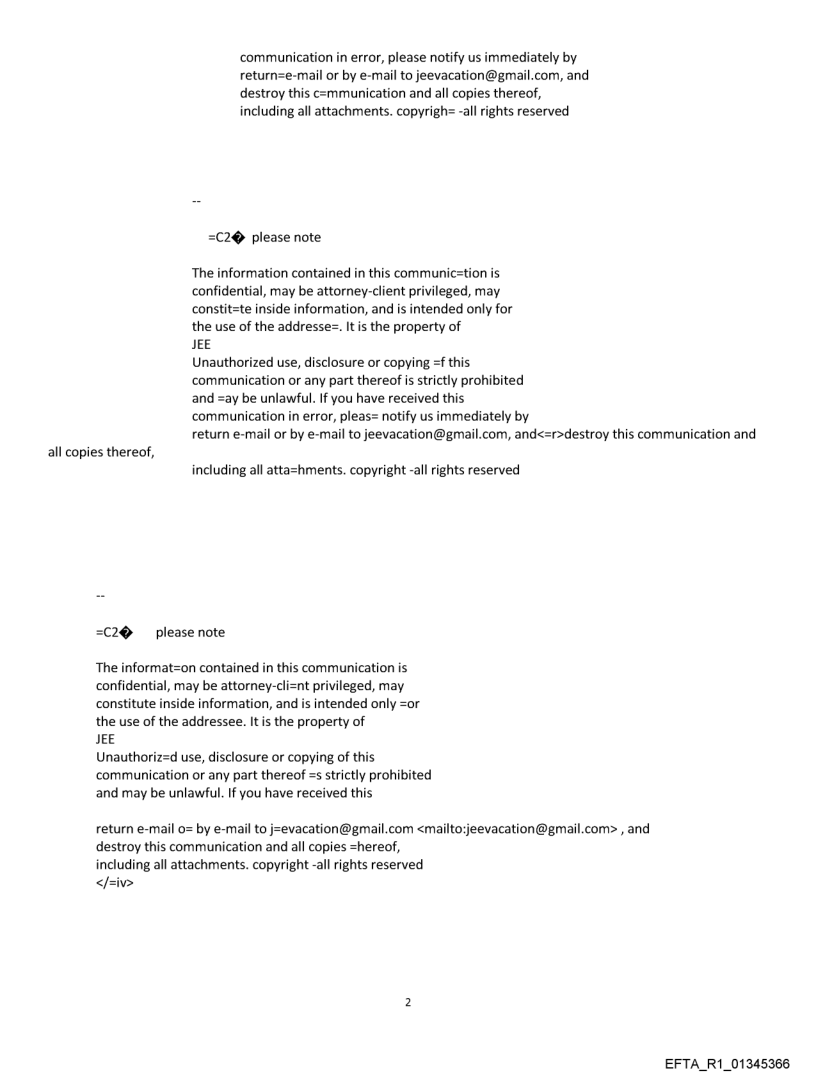 communication in error, please notify us immediately by return=e-mail or by e-mail to jeevacation@gmail.com, and destroy this c=mmunication and all copies thereof, including all attachments. copyrigh= -all rights reserved

--

=C2� please note

The information contained in this communic=tion is confidential, may be attorney-client privileged, may constit=te inside information, and is intended only for the use of the addresse=. It is the property of
JEE
Unauthorized use, disclosure or copying =f this communication or any part thereof is strictly prohibited and =ay be unlawful. If you have received this communication in error, pleas= notify us immediately by return e-mail or by e-mail to jeevacation@gmail.com, and<=r>destroy this communication and all copies thereof,
including all atta=hments. copyright -all rights reserved

--

=C2� please note

The informat=on contained in this communication is confidential, may be attorney-cli=nt privileged, may constitute inside information, and is intended only =or the use of the addressee. It is the property of
JEE
Unauthoriz=d use, disclosure or copying of this communication or any part thereof =s strictly prohibited and may be unlawful. If you have received this

return e-mail o= by e-mail to j=evacation@gmail.com <mailto:jeevacation@gmail.com> , and destroy this communication and all copies =hereof, including all attachments. copyright -all rights reserved
</=iv>

2

EFTA_R1_01345366